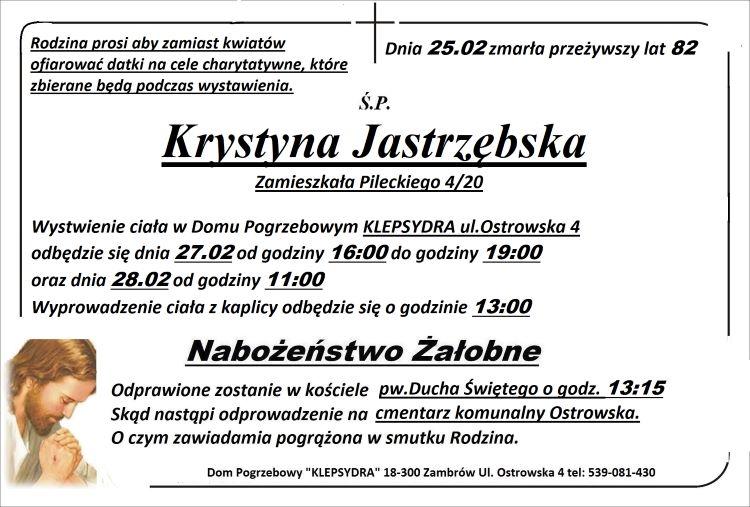 Rodzina prosi aby zamiast kwiatów ofiarować datki na cele charytatywne, które zbierane będą podczas wystawienia.

Dnia 25.02 zmarła przeżywszy lat 82

Ś.P.

Krystyna Jastrzębska

Zamieszkała Pileckiego 4/20

Wystwienie ciała w Domu Pogrzebowym KLEPSYDRA ul.Ostrowska 4 odbędzie się dnia 27.02 od godziny 16:00 do godziny 19:00 oraz dnia 28.02 od godziny 11:00
Wyprowadzenie ciała z kaplicy odbędzie się o godzinie 13:00

Nabożeństwo Żałobne

Odprawione zostanie w kościele pw.Ducha Świętego o godz. 13:15
Skąd nastąpi odprowadzenie na cmentarz komunalny Ostrowska.
O czym zawiadamia pogrążona w smutku Rodzina.

Dom Pogrzebowy "KLEPSYDRA" 18-300 Zambrów Ul. Ostrowska 4 tel: 539-081-430